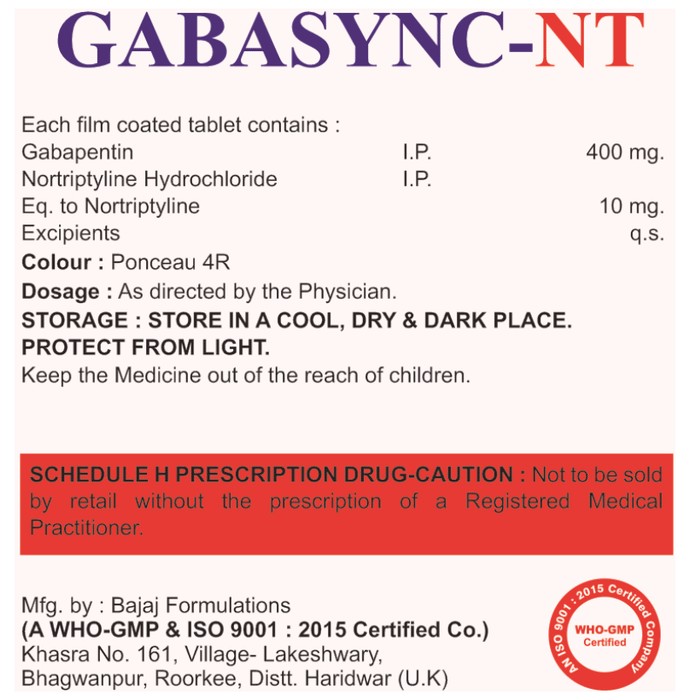 GABASYNC-NT

Each film coated tablet contains :

| | | |
|---|---|---|
| Gabapentin | I.P. | 400 mg. |
| Nortriptyline Hydrochloride | I.P. | |
| Eq. to Nortriptyline | | 10 mg. |
| Excipients | | q.s. |

Colour : Ponceau 4R

Dosage : As directed by the Physician.

STORAGE : STORE IN A COOL, DRY & DARK PLACE. PROTECT FROM LIGHT.

Keep the Medicine out of the reach of children.

SCHEDULE H PRESCRIPTION DRUG-CAUTION : Not to be sold by retail without the prescription of a Registered Medical Practitioner.

Mfg. by : Bajaj Formulations
(A WHO-GMP & ISO 9001 : 2015 Certified Co.)
Khasra No. 161, Village- Lakeshwary,
Bhagwanpur, Roorkee, Distt. Haridwar (U.K)

AN ISO 9001 : 2015 Certified Company
WHO-GMP Certified